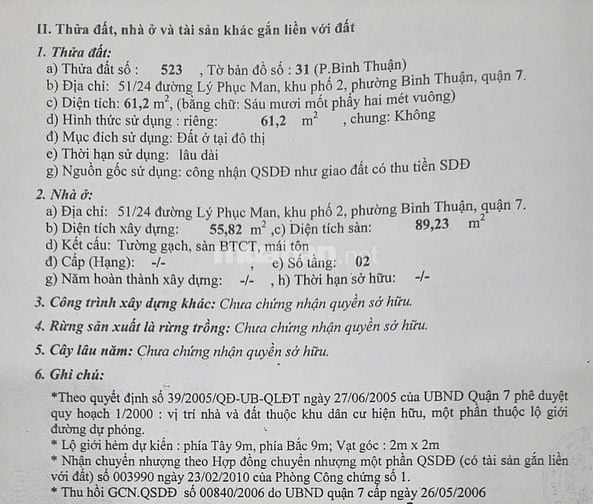 II. Thửa đất, nhà ở và tài sản khác gắn liền với đất

1. Thửa đất:

a) Thửa đất số : 523 , Tờ bản đồ số : 31 (P.Bình Thuận)
b) Địa chỉ: 51/24 đường Lý Phục Man, khu phố 2, phường Bình Thuận, quận 7.
c) Diện tích: 61,2 $m^2$, (bằng chữ: Sáu mươi mốt phẩy hai mét vuông)
d) Hình thức sử dụng : riêng: 61,2 $m^2$ , chung: Không
đ) Mục đích sử dụng: Đất ở tại đô thị
e) Thời hạn sử dụng: lâu dài
g) Nguồn gốc sử dụng: công nhận QSDĐ như giao đất có thu tiền SDĐ

2. Nhà ở:

a) Địa chỉ: 51/24 đường Lý Phục Man, khu phố 2, phường Bình Thuận, quận 7.
b) Diện tích xây dựng: 55,82 $m^2$ ,c) Diện tích sàn: 89,23 $m^2$
d) Kết cấu: Tường gạch, sàn BTCT, mái tôn
đ) Cấp (Hạng): -/- , e) Số tầng: 02
g) Năm hoàn thành xây dựng: -/- , h) Thời hạn sở hữu: -/-

3. Công trình xây dựng khác: Chưa chứng nhận quyền sở hữu.

4. Rừng sản xuất là rừng trồng: Chưa chứng nhận quyền sở hữu.

5. Cây lâu năm: Chưa chứng nhận quyền sở hữu.

6. Ghi chú:

*Theo quyết định số 39/2005/QĐ-UB-QLĐT ngày 27/06/2005 của UBND Quận 7 phê duyệt quy hoạch 1/2000 : vị trí nhà và đất thuộc khu dân cư hiện hữu, một phần thuộc lộ giới đường dự phóng.
* Lộ giới hẻm dự kiến : phía Tây 9m, phía Bắc 9m; Vạt góc : 2m x 2m
* Nhận chuyển nhượng theo Hợp đồng chuyển nhượng một phần QSDĐ (có tài sản gắn liền với đất) số 003990 ngày 23/02/2010 của Phòng Công chứng số 1.
* Thu hồi GCN.QSDĐ số 00840/2006 do UBND quận 7 cấp ngày 26/05/2006